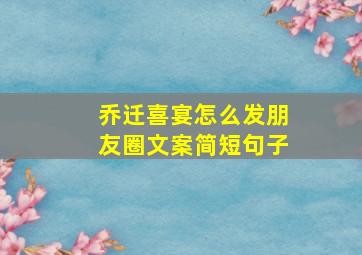 乔迁喜宴怎么发朋友圈文案简短句子